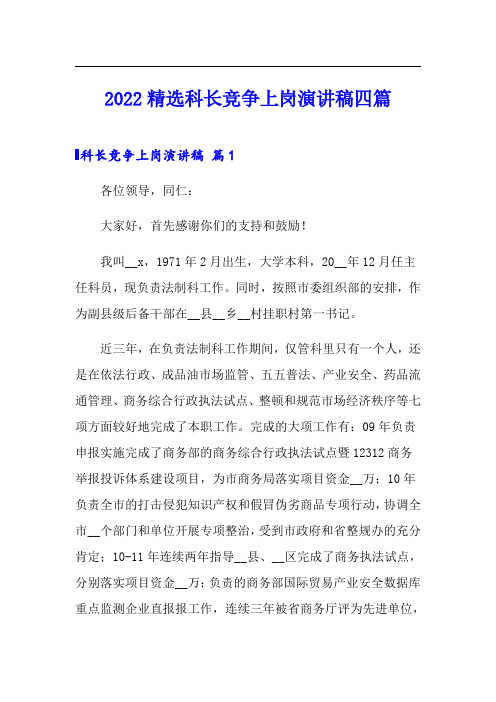 2022 精选科长竞争上岗演讲稿四篇

科长竞争上岗演讲稿 篇 1

各位领导，同仁：

大家好，首先感谢你们的支持和鼓励！

我叫__x，1971 年 2 月出生，大学本科，20__年 12 月任主任科员，现负责法制科工作。同时，按照市委组织部的安排，作为副县级后备干部在__县__乡__村挂职村第一书记。

近三年，在负责法制科工作期间，仅管科里只有一个人，还是在依法行政、成品油市场监管、五五普法、产业安全、药品流通管理、商务综合行政执法试点、整顿和规范市场经济秩序等七项方面较好地完成了本职工作。完成的大项工作有：09 年负责申报实施完成了商务部的商务综合行政执法试点暨 12312 商务举报投诉体系建设项目，为市商务局落实项目资金__万；10 年负责全市的打击侵犯知识产权和假冒伪劣商品专项行动，协调全市__个部门和单位开展专项整治，受到市政府和省整规办的充分肯定；10-11 年连续两年指导__县、__区完成了商务执法试点，分别落实项目资金__万；负责的商务部国际贸易产业安全数据库重点监测企业直报报工作，连续三年被省商务厅评为先进单位，